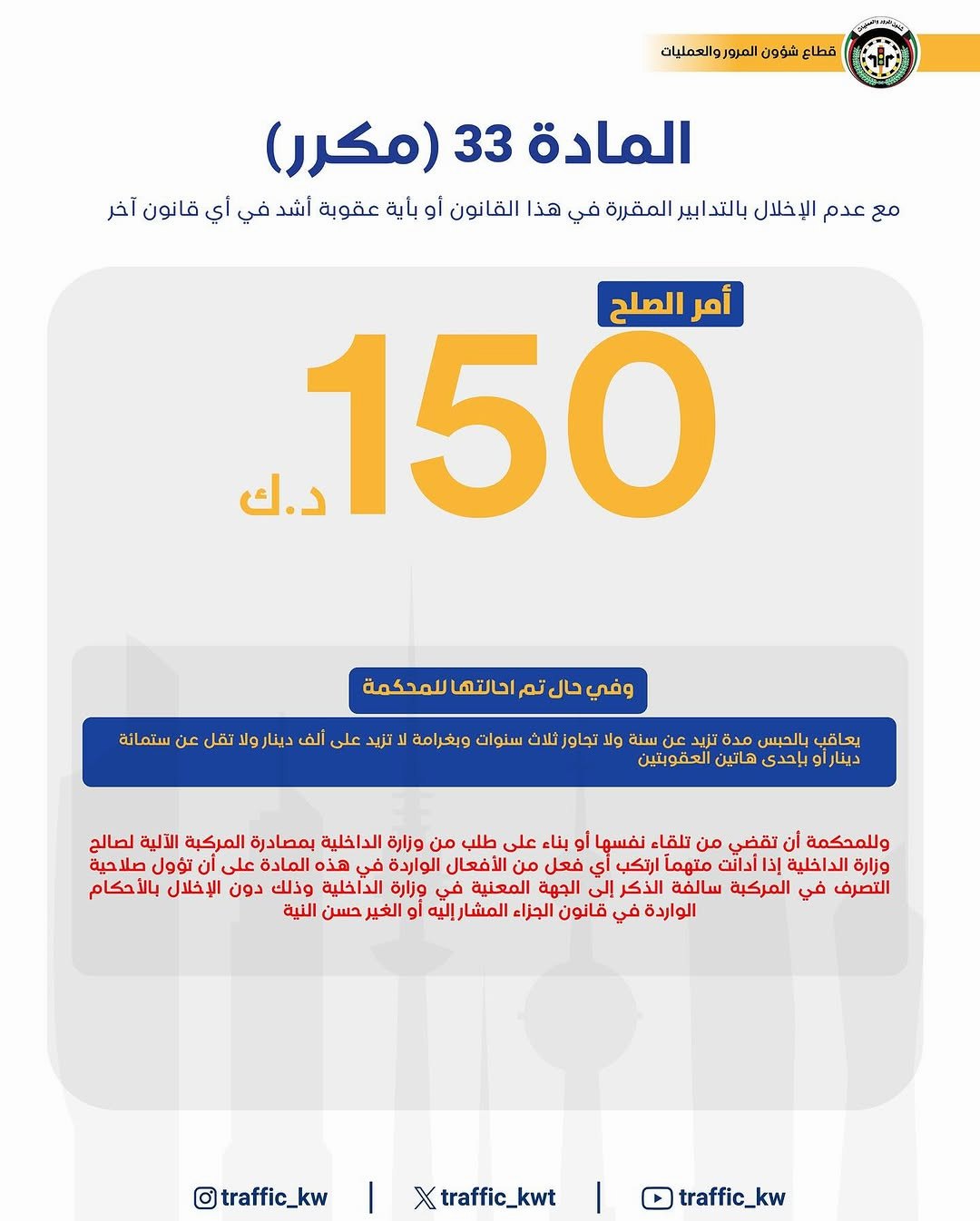 قطاع شؤون المرور والعمليات

المادة 33 (مكرر)

مع عدم الإخلال بالتدابير المقررة في هذا القانون أو بأية عقوبة أشد في أي قانون آخر

أمر الصلح

150

د.ك

وفي حال تم احالتها للمحكمة

يعاقب بالحبس مدة تزيد عن سنة ولا تجاوز ثلاث سنوات وبغرامة لا تزيد على ألف دينار ولا تقل عن ستمائة دينار أو بإحدى هاتين العقوبتين

وللمحكمة أن تقضي من تلقاء نفسها أو بناء على طلب من وزارة الداخلية بمصادرة المركبة الآلية لصالح وزارة الداخلية إذا أدانت متهماً ارتكب أي فعل من الأفعال الواردة في هذه المادة على أن تؤول صلاحية التصرف في المركبة سالفة الذكر إلى الجهة المعنية في وزارة الداخلية وذلك دون الإخلال بالأحكام الواردة في قانون الجزاء المشار إليه أو الغير حسن النية

traffic_kw | traffic_kwt | traffic_kw